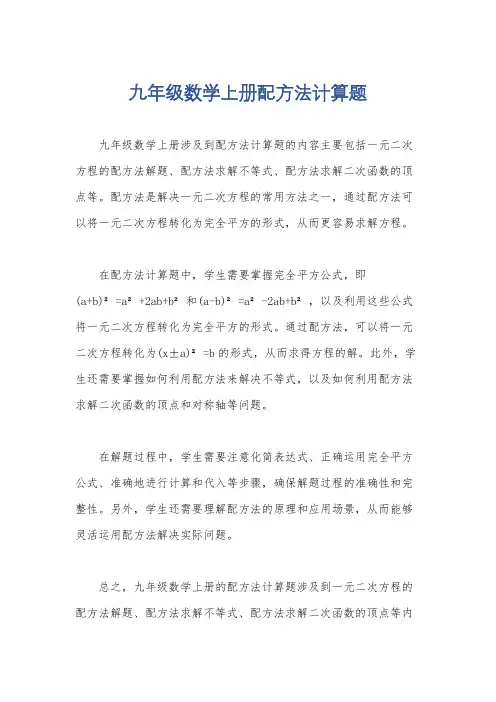 九年级数学上册配方法计算题

九年级数学上册涉及到配方法计算题的内容主要包括一元二次方程的配方法解题、配方法求解不等式、配方法求解二次函数的顶点等。配方法是解决一元二次方程的常用方法之一，通过配方法可以将一元二次方程转化为完全平方的形式，从而更容易求解方程。

在配方法计算题中，学生需要掌握完全平方公式，即 $(a+b)^2=a^2+2ab+b^2$ 和 $(a-b)^2=a^2-2ab+b^2$ ，以及利用这些公式将一元二次方程转化为完全平方的形式。通过配方法，可以将一元二次方程转化为 $(x\pm a)^2=b$ 的形式，从而求得方程的解。此外，学生还需要掌握如何利用配方法来解决不等式，以及如何利用配方法求解二次函数的顶点和对称轴等问题。

在解题过程中，学生需要注意化简表达式、正确运用完全平方公式、准确地进行计算和代入等步骤，确保解题过程的准确性和完整性。另外，学生还需要理解配方法的原理和应用场景，从而能够灵活运用配方法解决实际问题。

总之，九年级数学上册的配方法计算题涉及到一元二次方程的配方法解题、配方法求解不等式、配方法求解二次函数的顶点等内